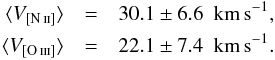 $\langle V_{[\mathrm{N\,II}]} \rangle = 30.1 \pm 6.6 \ \mathrm{km\,s^{-1}},$

$\langle V_{[\mathrm{O\,III}]} \rangle = 22.1 \pm 7.4 \ \mathrm{km\,s^{-1}}.$